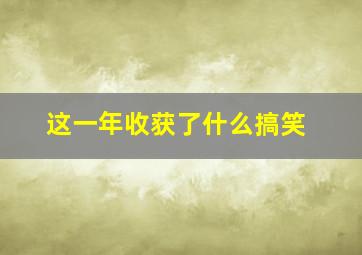 这一年收获了什么搞笑